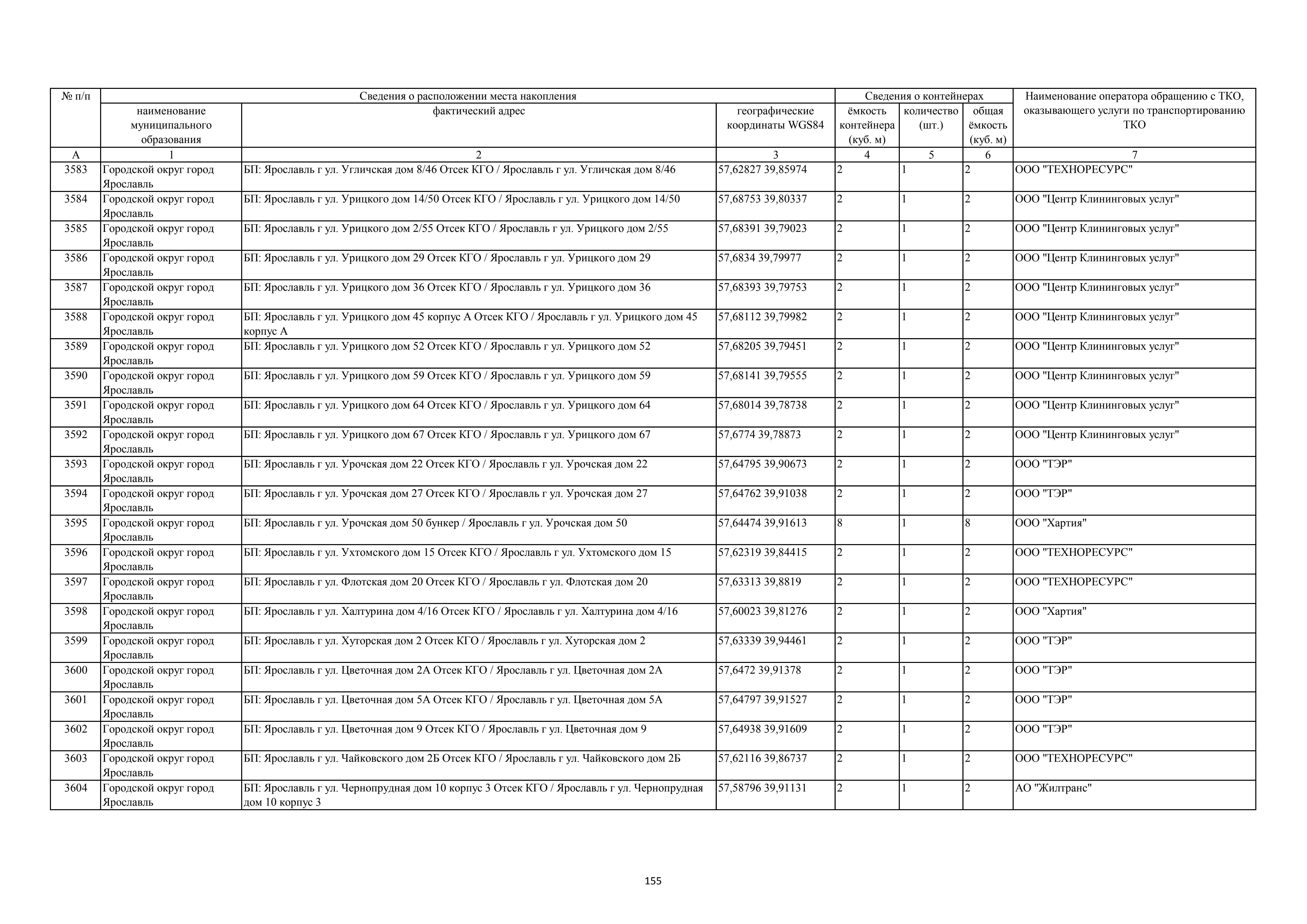 | № п/п | Сведения о расположении места накопления | | | Сведения о контейнерах | | | Наименование оператора обращению с ТКО, оказывающего услуги по транспортированию ТКО |
|---|---|---|---|---|---|---|---|
| | наименование муниципального образования | фактический адрес | географические координаты WGS84 | ёмкость контейнера (куб. м) | количество (шт.) | общая ёмкость (куб. м) | |
| А | 1 | 2 | 3 | 4 | 5 | 6 | 7 |
| 3583 | Городской округ город Ярославль | БП: Ярославль г ул. Угличская дом 8/46 Отсек КГО / Ярославль г ул. Угличская дом 8/46 | 57,62827 39,85974 | 2 | 1 | 2 | ООО "ТЕХНОРЕСУРС" |
| 3584 | Городской округ город Ярославль | БП: Ярославль г ул. Урицкого дом 14/50 Отсек КГО / Ярославль г ул. Урицкого дом 14/50 | 57,68753 39,80337 | 2 | 1 | 2 | ООО "Центр Клининговых услуг" |
| 3585 | Городской округ город Ярославль | БП: Ярославль г ул. Урицкого дом 2/55 Отсек КГО / Ярославль г ул. Урицкого дом 2/55 | 57,68391 39,79023 | 2 | 1 | 2 | ООО "Центр Клининговых услуг" |
| 3586 | Городской округ город Ярославль | БП: Ярославль г ул. Урицкого дом 29 Отсек КГО / Ярославль г ул. Урицкого дом 29 | 57,6834 39,79977 | 2 | 1 | 2 | ООО "Центр Клининговых услуг" |
| 3587 | Городской округ город Ярославль | БП: Ярославль г ул. Урицкого дом 36 Отсек КГО / Ярославль г ул. Урицкого дом 36 | 57,68393 39,79753 | 2 | 1 | 2 | ООО "Центр Клининговых услуг" |
| 3588 | Городской округ город Ярославль | БП: Ярославль г ул. Урицкого дом 45 корпус А Отсек КГО / Ярославль г ул. Урицкого дом 45 корпус А | 57,68112 39,79982 | 2 | 1 | 2 | ООО "Центр Клининговых услуг" |
| 3589 | Городской округ город Ярославль | БП: Ярославль г ул. Урицкого дом 52 Отсек КГО / Ярославль г ул. Урицкого дом 52 | 57,68205 39,79451 | 2 | 1 | 2 | ООО "Центр Клининговых услуг" |
| 3590 | Городской округ город Ярославль | БП: Ярославль г ул. Урицкого дом 59 Отсек КГО / Ярославль г ул. Урицкого дом 59 | 57,68141 39,79555 | 2 | 1 | 2 | ООО "Центр Клининговых услуг" |
| 3591 | Городской округ город Ярославль | БП: Ярославль г ул. Урицкого дом 64 Отсек КГО / Ярославль г ул. Урицкого дом 64 | 57,68014 39,78738 | 2 | 1 | 2 | ООО "Центр Клининговых услуг" |
| 3592 | Городской округ город Ярославль | БП: Ярославль г ул. Урицкого дом 67 Отсек КГО / Ярославль г ул. Урицкого дом 67 | 57,6774 39,78873 | 2 | 1 | 2 | ООО "Центр Клининговых услуг" |
| 3593 | Городской округ город Ярославль | БП: Ярославль г ул. Урочская дом 22 Отсек КГО / Ярославль г ул. Урочская дом 22 | 57,64795 39,90673 | 2 | 1 | 2 | ООО "ТЭР" |
| 3594 | Городской округ город Ярославль | БП: Ярославль г ул. Урочская дом 27 Отсек КГО / Ярославль г ул. Урочская дом 27 | 57,64762 39,91038 | 2 | 1 | 2 | ООО "ТЭР" |
| 3595 | Городской округ город Ярославль | БП: Ярославль г ул. Урочская дом 50 бункер / Ярославль г ул. Урочская дом 50 | 57,64474 39,91613 | 8 | 1 | 8 | ООО "Хартия" |
| 3596 | Городской округ город Ярославль | БП: Ярославль г ул. Ухтомского дом 15 Отсек КГО / Ярославль г ул. Ухтомского дом 15 | 57,62319 39,84415 | 2 | 1 | 2 | ООО "ТЕХНОРЕСУРС" |
| 3597 | Городской округ город Ярославль | БП: Ярославль г ул. Флотская дом 20 Отсек КГО / Ярославль г ул. Флотская дом 20 | 57,63313 39,8819 | 2 | 1 | 2 | ООО "ТЕХНОРЕСУРС" |
| 3598 | Городской округ город Ярославль | БП: Ярославль г ул. Халтурина дом 4/16 Отсек КГО / Ярославль г ул. Халтурина дом 4/16 | 57,60023 39,81276 | 2 | 1 | 2 | ООО "Хартия" |
| 3599 | Городской округ город Ярославль | БП: Ярославль г ул. Хуторская дом 2 Отсек КГО / Ярославль г ул. Хуторская дом 2 | 57,63339 39,94461 | 2 | 1 | 2 | ООО "ТЭР" |
| 3600 | Городской округ город Ярославль | БП: Ярославль г ул. Цветочная дом 2А Отсек КГО / Ярославль г ул. Цветочная дом 2А | 57,6472 39,91378 | 2 | 1 | 2 | ООО "ТЭР" |
| 3601 | Городской округ город Ярославль | БП: Ярославль г ул. Цветочная дом 5А Отсек КГО / Ярославль г ул. Цветочная дом 5А | 57,64797 39,91527 | 2 | 1 | 2 | ООО "ТЭР" |
| 3602 | Городской округ город Ярославль | БП: Ярославль г ул. Цветочная дом 9 Отсек КГО / Ярославль г ул. Цветочная дом 9 | 57,64938 39,91609 | 2 | 1 | 2 | ООО "ТЭР" |
| 3603 | Городской округ город Ярославль | БП: Ярославль г ул. Чайковского дом 2Б Отсек КГО / Ярославль г ул. Чайковского дом 2Б | 57,62116 39,86737 | 2 | 1 | 2 | ООО "ТЕХНОРЕСУРС" |
| 3604 | Городской округ город Ярославль | БП: Ярославль г ул. Чернопрудная дом 10 корпус 3 Отсек КГО / Ярославль г ул. Чернопрудная дом 10 корпус 3 | 57,58796 39,91131 | 2 | 1 | 2 | АО "Жилтранс" |

155